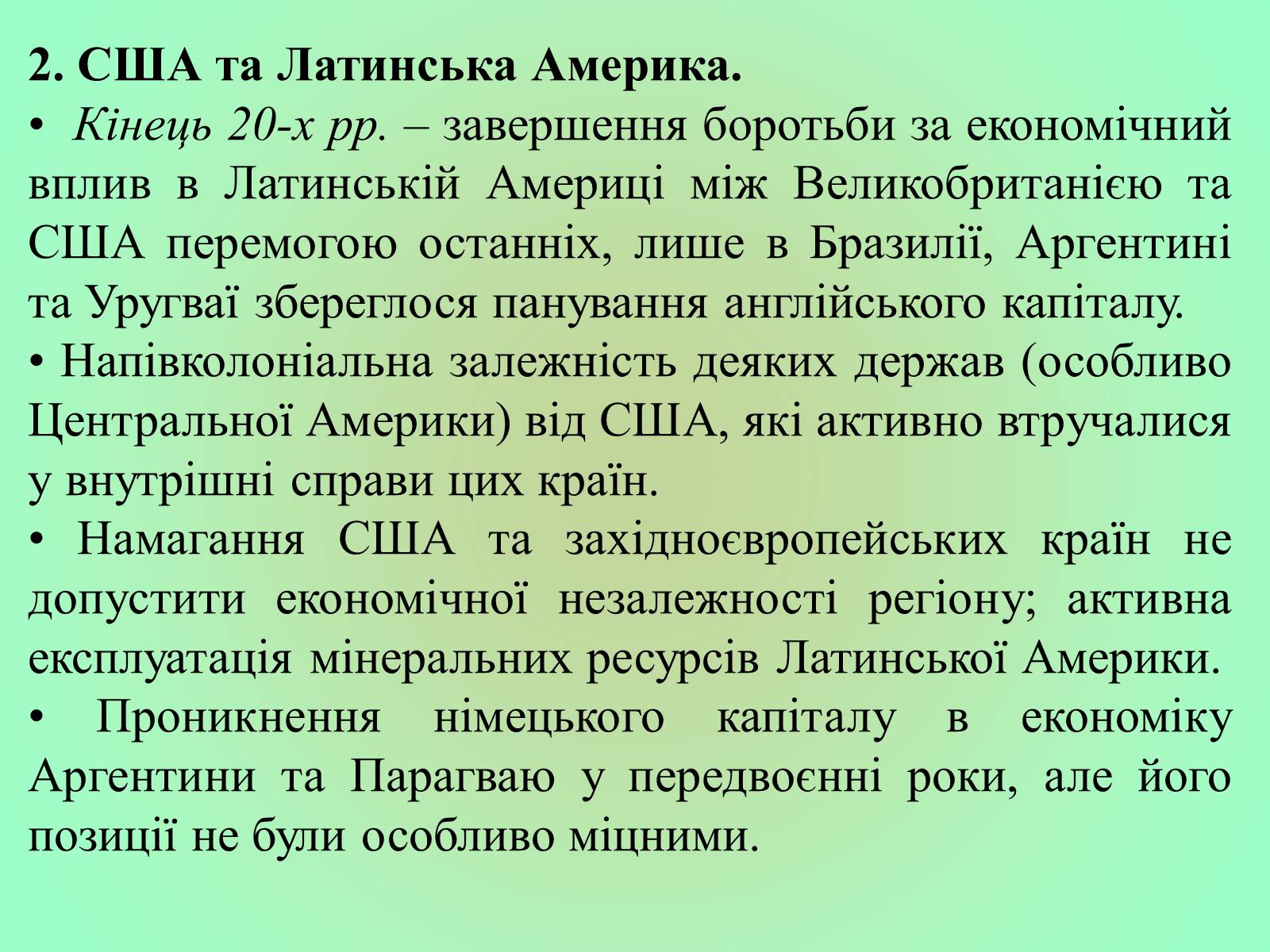 2. США та Латинська Америка.

• Кінець 20-х рр. – завершення боротьби за економічний вплив в Латинській Америці між Великобританією та США перемогою останніх, лише в Бразилії, Аргентині та Уругваї збереглося панування англійського капіталу.

• Напівколоніальна залежність деяких держав (особливо Центральної Америки) від США, які активно втручалися у внутрішні справи цих країн.

• Намагання США та західноєвропейських країн не допустити економічної незалежності регіону; активна експлуатація мінеральних ресурсів Латинської Америки.

• Проникнення німецького капіталу в економіку Аргентини та Парагваю у передвоєнні роки, але його позиції не були особливо міцними.